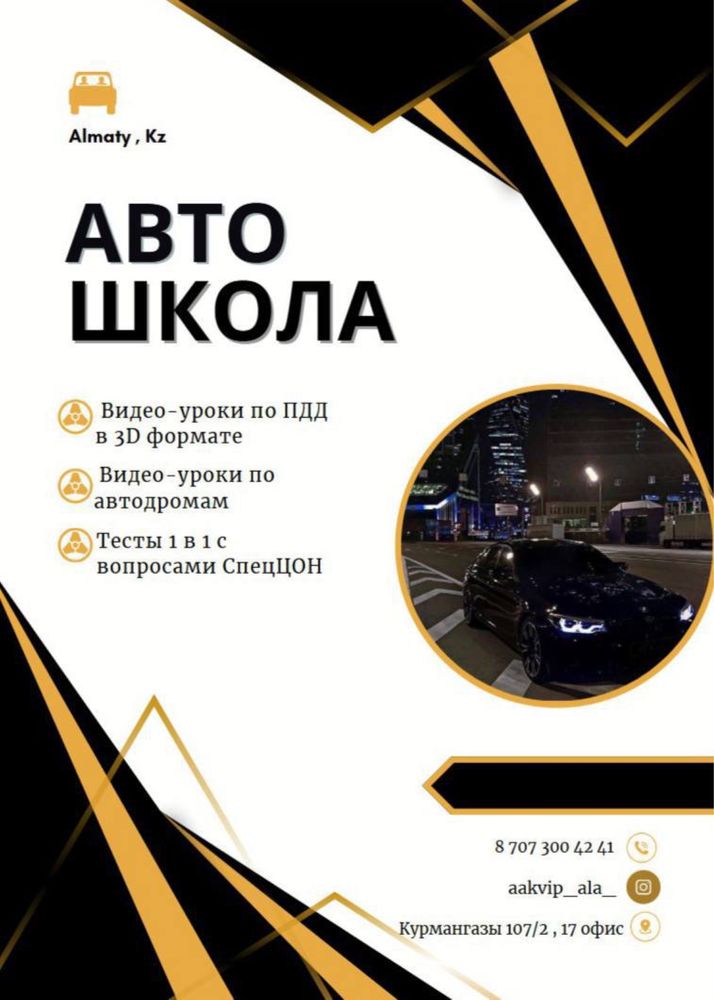 Almaty , Kz

АВТО ШКОЛА

Видео-уроки по ПДД в 3D формате

Видео-уроки по автодромам

Тесты 1 в 1 с вопросами СпецЦОН

8 707 300 42 41

aakvip_ala_

Курмангазы 107/2 , 17 офис